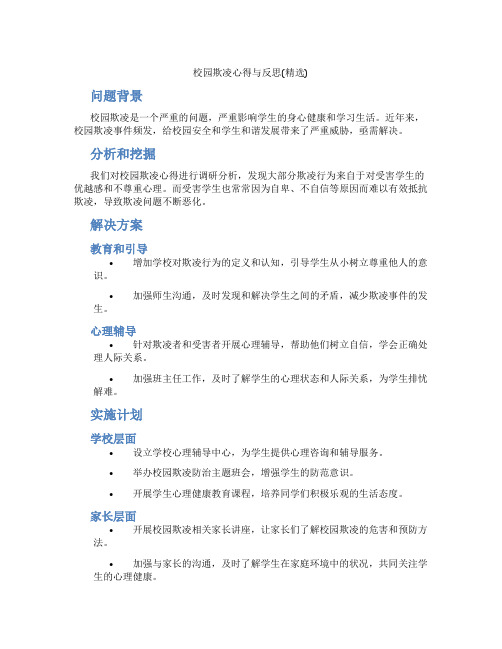 校园欺凌心得与反思(精选)

问题背景

校园欺凌是一个严重的问题，严重影响学生的身心健康和学习生活。近年来，校园欺凌事件频发，给校园安全和学生和谐发展带来了严重威胁，亟需解决。

分析和挖掘

我们对校园欺凌心得进行调研分析，发现大部分欺凌行为来自于对受害学生的优越感和不尊重心理。而受害学生也常常因为自卑、不自信等原因而难以有效抵抗欺凌，导致欺凌问题不断恶化。

解决方案

教育和引导

• 增加学校对欺凌行为的定义和认知，引导学生从小树立尊重他人的意识。

• 加强师生沟通，及时发现和解决学生之间的矛盾，减少欺凌事件的发生。

心理辅导

• 针对欺凌者和受害者开展心理辅导，帮助他们树立自信，学会正确处理人际关系。

• 加强班主任工作，及时了解学生的心理状态和人际关系，为学生排忧解难。

实施计划

学校层面

• 设立学校心理辅导中心，为学生提供心理咨询和辅导服务。

• 举办校园欺凌防治主题班会，增强学生的防范意识。

• 开展学生心理健康教育课程，培养同学们积极乐观的生活态度。

家长层面

• 开展校园欺凌相关家长讲座，让家长们了解校园欺凌的危害和预防方法。

• 加强与家长的沟通，及时了解学生在家庭环境中的状况，共同关注学生的心理健康。